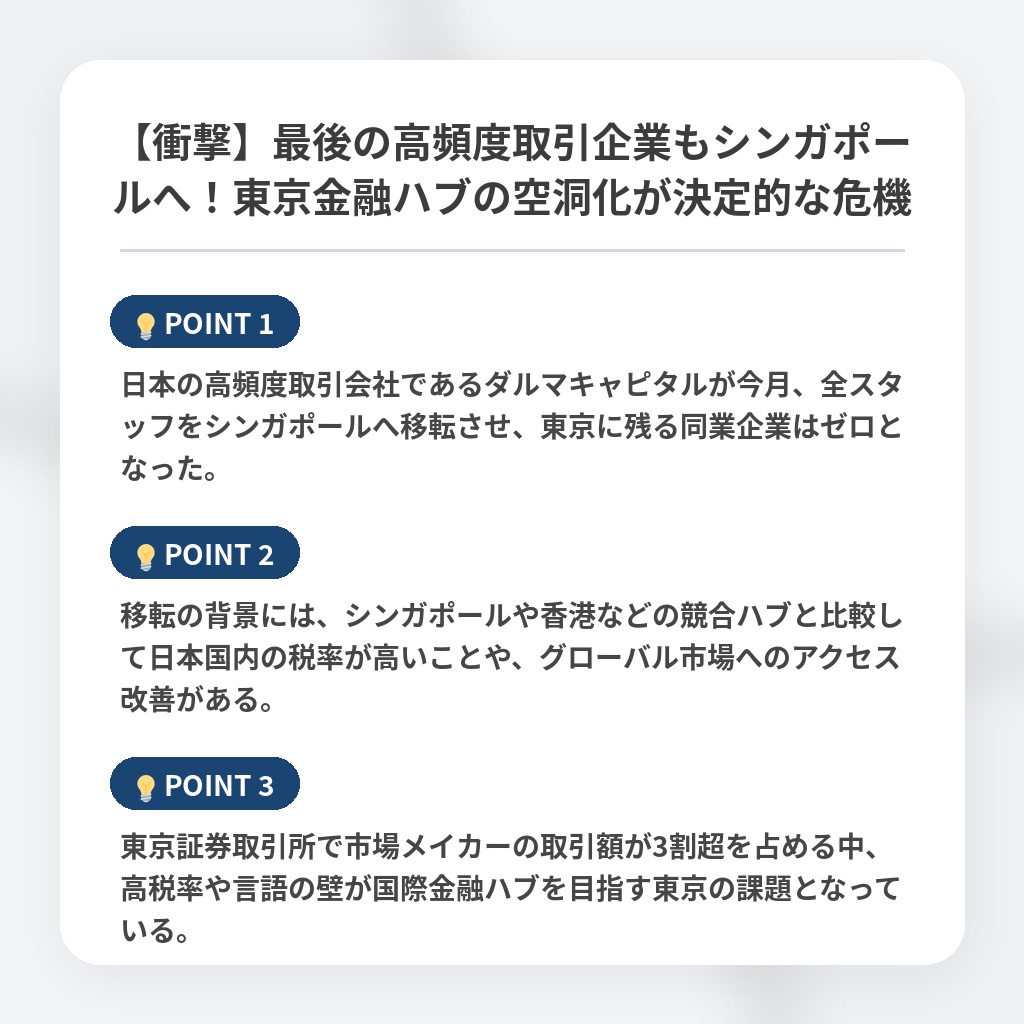 【衝撃】最後の高頻度取引企業もシンガポールへ！東京金融ハブの空洞化が決定的な危機

POINT 1

日本の高頻度取引会社であるダルマキャピタルが今月、全スタッフをシンガポールへ移転させ、東京に残る同業企業はゼロとなった。

POINT 2

移転の背景には、シンガポールや香港などの競合ハブと比較して日本国内の税率が高いことや、グローバル市場へのアクセス改善がある。

POINT 3

東京証券取引所で市場メイカーの取引額が3割超を占める中、高税率や言語の壁が国際金融ハブを目指す東京の課題となっている。